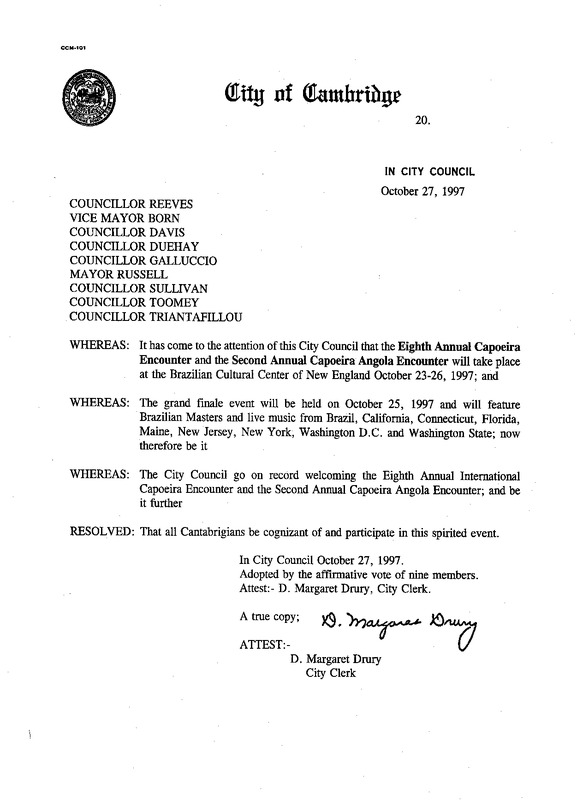 CCM-101

City of Cambridge

20.

IN CITY COUNCIL
October 27, 1997

COUNCILLOR REEVES
VICE MAYOR BORN
COUNCILLOR DAVIS
COUNCILLOR DUEHAY
COUNCILLOR GALLUCCIO
MAYOR RUSSELL
COUNCILLOR SULLIVAN
COUNCILLOR TOOMEY
COUNCILLOR TRIANTAFILLOU

WHEREAS: It has come to the attention of this City Council that the Eighth Annual Capoeira Encounter and the Second Annual Capoeira Angola Encounter will take place at the Brazilian Cultural Center of New England October 23-26, 1997; and

WHEREAS: The grand finale event will be held on October 25, 1997 and will feature Brazilian Masters and live music from Brazil, California, Connecticut, Florida, Maine, New Jersey, New York, Washington D.C. and Washington State; now therefore be it

WHEREAS: The City Council go on record welcoming the Eighth Annual International Capoeira Encounter and the Second Annual Capoeira Angola Encounter; and be it further

RESOLVED: That all Cantabrigians be cognizant of and participate in this spirited event.

In City Council October 27, 1997.
Adopted by the affirmative vote of nine members.
Attest:- D. Margaret Drury, City Clerk.

A true copy; D. Margaret Drury

ATTEST:-
D. Margaret Drury
City Clerk